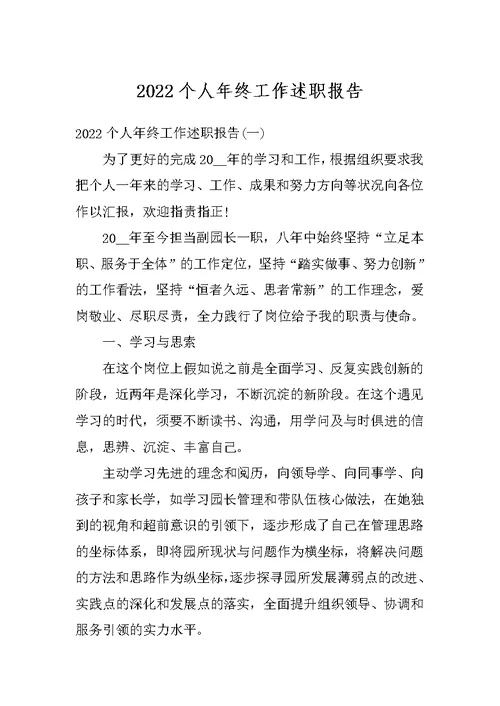 2022个人年终工作述职报告

2022个人年终工作述职报告(一)

为了更好的完成20__年的学习和工作，根据组织要求我把个人一年来的学习、工作、成果和努力方向等状况向各位作以汇报，欢迎指责指正！

20__年至今担当副园长一职，八年中始终坚持“立足本职、服务于全体”的工作定位，坚持“踏实做事、努力创新”的工作看法，坚持“恒者久远、思者常新”的工作理念，爱岗敬业、尽职尽责，全力践行了岗位给予我的职责与使命。

一、学习与思索

在这个岗位上假如说之前是全面学习、反复实践创新的阶段，近两年是深化学习，不断沉淀的新阶段。在这个遇见学习的时代，须要不断读书、沟通，用学问及与时俱进的信息，思辨、沉淀、丰富自己。

主动学习先进的理念和阅历，向领导学、向同事学、向孩子和家长学，如学习园长管理和带队伍核心做法，在她独到的视角和超前意识的引领下，逐步形成了自己在管理思路的坐标体系，即将园所现状与问题作为横坐标，将解决问题的方法和思路作为纵坐标，逐步探寻园所发展薄弱点的改进、实践点的深化和发展点的落实，全面提升组织领导、协调和服务引领的实力水平。